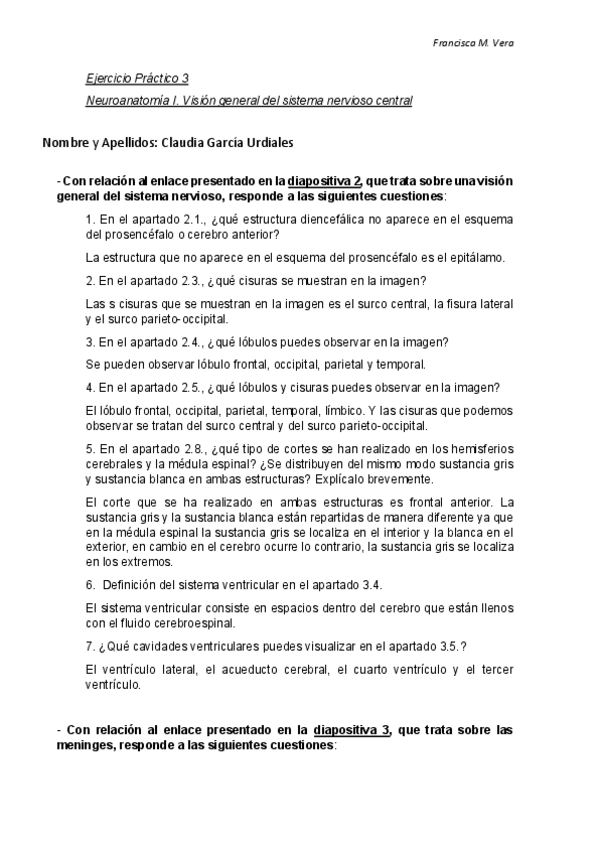 Francisca M. Vera

Ejercicio Práctico 3

Neuroanatomía I. Visión general del sistema nervioso central

Nombre y Apellidos: Claudia García Urdiales

- Con relación al enlace presentado en la diapositiva 2, que trata sobre una visión general del sistema nervioso, responde a las siguientes cuestiones:

1. En el apartado 2.1., ¿qué estructura diencefálica no aparece en el esquema del prosencéfalo o cerebro anterior?

La estructura que no aparece en el esquema del prosencéfalo es el epitálamo.

2. En el apartado 2.3., ¿qué cisuras se muestran en la imagen?

Las s cisuras que se muestran en la imagen es el surco central, la fisura lateral y el surco parieto-occipital.

3. En el apartado 2.4., ¿qué lóbulos puedes observar en la imagen?

Se pueden observar lóbulo frontal, occipital, parietal y temporal.

4. En el apartado 2.5., ¿qué lóbulos y cisuras puedes observar en la imagen?

El lóbulo frontal, occipital, parietal, temporal, límbico. Y las cisuras que podemos observar se tratan del surco central y del surco parieto-occipital.

5. En el apartado 2.8., ¿qué tipo de cortes se han realizado en los hemisferios cerebrales y la médula espinal? ¿Se distribuyen del mismo modo sustancia gris y sustancia blanca en ambas estructuras? Explícalo brevemente.

El corte que se ha realizado en ambas estructuras es frontal anterior. La sustancia gris y la sustancia blanca están repartidas de manera diferente ya que en la médula espinal la sustancia gris se localiza en el interior y la blanca en el exterior, en cambio en el cerebro ocurre lo contrario, la sustancia gris se localiza en los extremos.

6. Definición del sistema ventricular en el apartado 3.4.

El sistema ventricular consiste en espacios dentro del cerebro que están llenos con el fluido cerebroespinal.

7. ¿Qué cavidades ventriculares puedes visualizar en el apartado 3.5.?

El ventrículo lateral, el acueducto cerebral, el cuarto ventrículo y el tercer ventrículo.

- Con relación al enlace presentado en la diapositiva 3, que trata sobre las meninges, responde a las siguientes cuestiones: